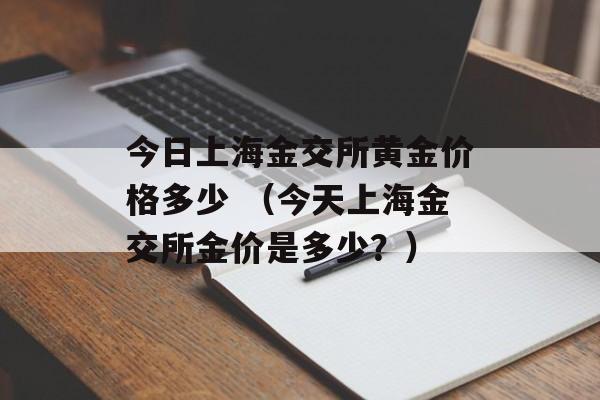 今日上海金交所黄金价格多少 （今天上海金交所金价是多少？）